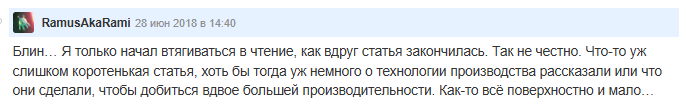 RamusAkaRami 28 июн 2018 в 14:40

Блин… Я только начал втягиваться в чтение, как вдруг статья закончилась. Так не честно. Что-то уж слишком коротенькая статья, хоть бы тогда уж немного о технологии производства рассказали или что они сделали, чтобы добиться вдвое большей производительности. Как-то всё поверхностно и мало…